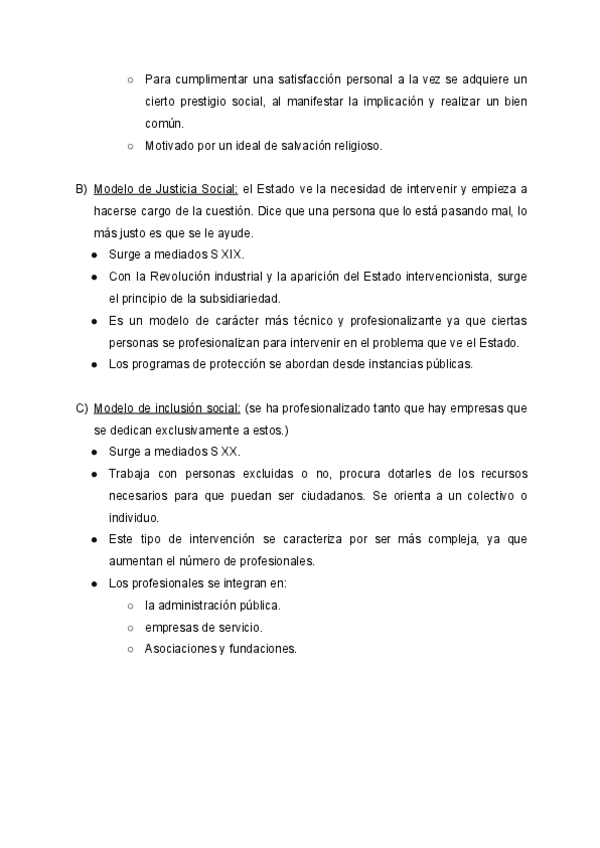 ○ Para cumplimentar una satisfacción personal a la vez se adquiere un cierto prestigio social, al manifestar la implicación y realizar un bien común.
○ Motivado por un ideal de salvación religioso.

B) Modelo de Justicia Social: el Estado ve la necesidad de intervenir y empieza a hacerse cargo de la cuestión. Dice que una persona que lo está pasando mal, lo más justo es que se le ayude.
● Surge a mediados S XIX.
● Con la Revolución industrial y la aparición del Estado intervencionista, surge el principio de la subsidiariedad.
● Es un modelo de carácter más técnico y profesionalizante ya que ciertas personas se profesionalizan para intervenir en el problema que ve el Estado.
● Los programas de protección se abordan desde instancias públicas.

C) Modelo de inclusión social: (se ha profesionalizado tanto que hay empresas que se dedican exclusivamente a estos.)
● Surge a mediados S XX.
● Trabaja con personas excluidas o no, procura dotarles de los recursos necesarios para que puedan ser ciudadanos. Se orienta a un colectivo o individuo.
● Este tipo de intervención se caracteriza por ser más compleja, ya que aumentan el número de profesionales.
● Los profesionales se integran en:
○ la administración pública.
○ empresas de servicio.
○ Asociaciones y fundaciones.